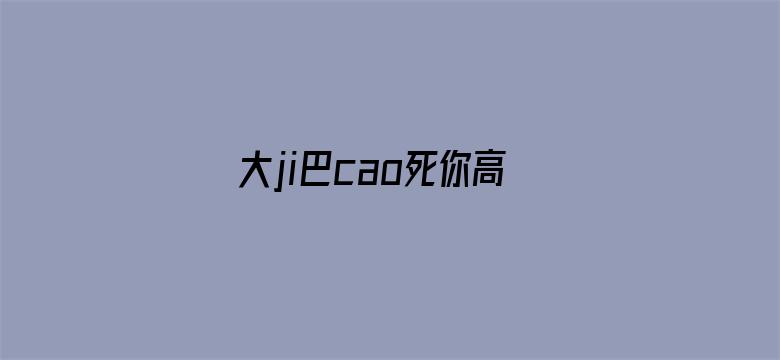 大ji巴cao死你高